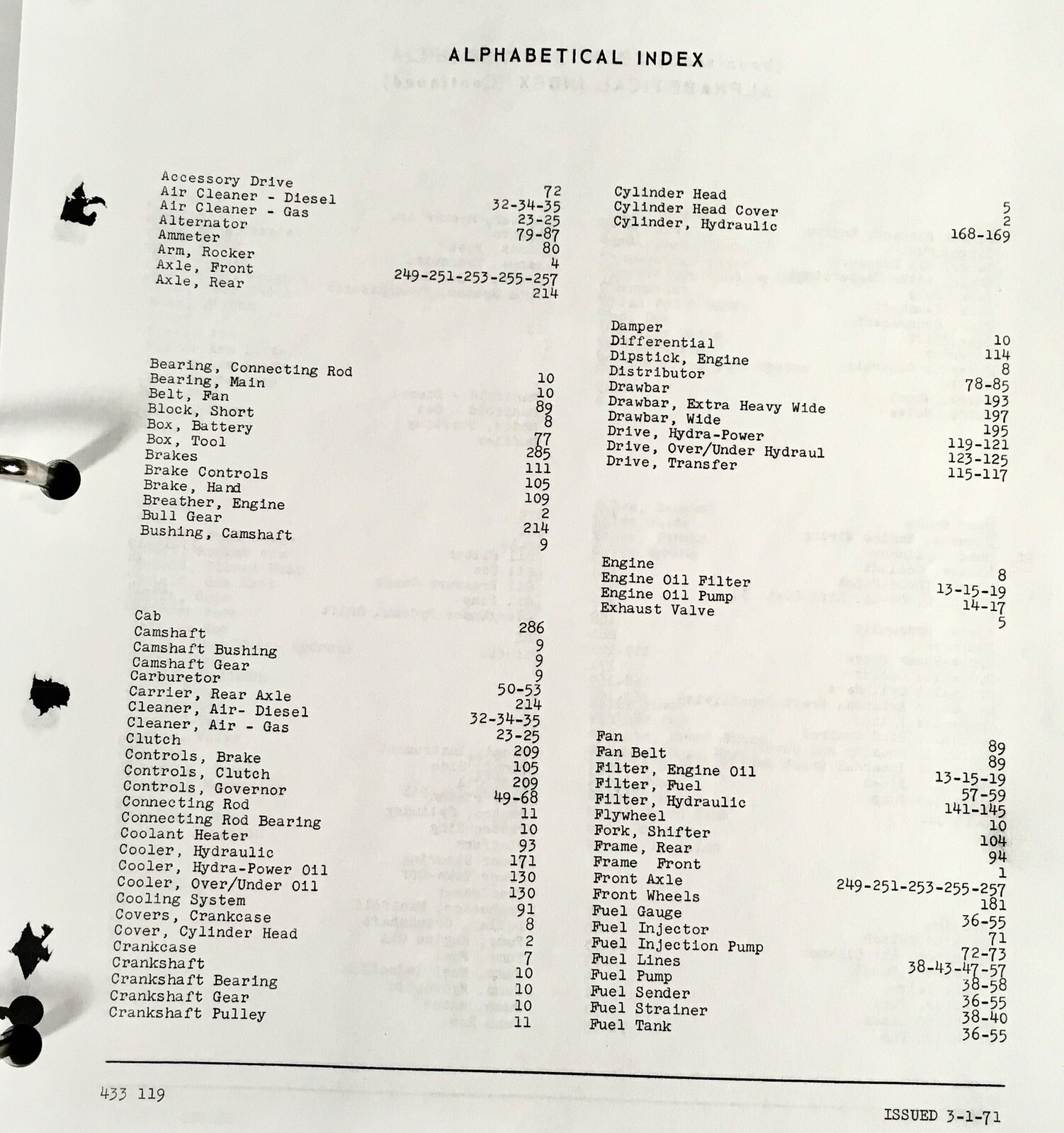 ALPHABETICAL INDEX

Accessory Drive 72
Air Cleaner - Diesel 32-34-35
Air Cleaner - Gas 23-25
Alternator 79-87
Ammeter 80
Arm, Rocker 4
Axle, Front 249-251-253-255-257
Axle, Rear 214

Bearing, Connecting Rod 10
Bearing, Main 10
Belt, Fan 89
Block, Short 8
Box, Battery 77
Box, Tool 285
Brakes 111
Brake Controls 105
Brake, Hand 109
Breather, Engine 2
Bull Gear 214
Bushing, Camshaft 9

Cab 286
Camshaft 9
Camshaft Bushing 9
Camshaft Gear 9
Carburetor 50-53
Carrier, Rear Axle 214
Cleaner, Air- Diesel 32-34-35
Cleaner, Air - Gas 23-25
Clutch 209
Controls, Brake 105
Controls, Clutch 209
Controls, Governor 49-68
Connecting Rod 11
Connecting Rod Bearing 10
Coolant Heater 93
Cooler, Hydraulic 171
Cooler, Hydra-Power Oil 130
Cooler, Over/Under Oil 130
Cooling System 91
Covers, Crankcase 8
Cover, Cylinder Head 2
Crankcase 7
Crankshaft 10
Crankshaft Bearing 10
Crankshaft Gear 10
Crankshaft Pulley 11

Cylinder Head 5
Cylinder Head Cover 2
Cylinder, Hydraulic 168-169

Damper 10
Differential 114
Dipstick, Engine 8
Distributor 78-85
Drawbar 193
Drawbar, Extra Heavy Wide 197
Drawbar, Wide 195
Drive, Hydra-Power 119-121
Drive, Over/Under Hydraul 123-125
Drive, Transfer 115-117

Engine 8
Engine Oil Filter 13-15-19
Engine Oil Pump 14-17
Exhaust Valve 5

Fan 89
Fan Belt 89
Filter, Engine Oil 13-15-19
Filter, Fuel 57-59
Filter, Hydraulic 141-145
Flywheel 10
Fork, Shifter 104
Frame, Rear 94
Frame Front 1
Front Axle 249-251-253-255-257
Front Wheels 181
Fuel Gauge 36-55
Fuel Injector 71
Fuel Injection Pump 72-73
Fuel Lines 38-43-47-57
Fuel Pump 38-58
Fuel Sender 36-55
Fuel Strainer 38-40
Fuel Tank 36-55

433 119

ISSUED 3-1-71